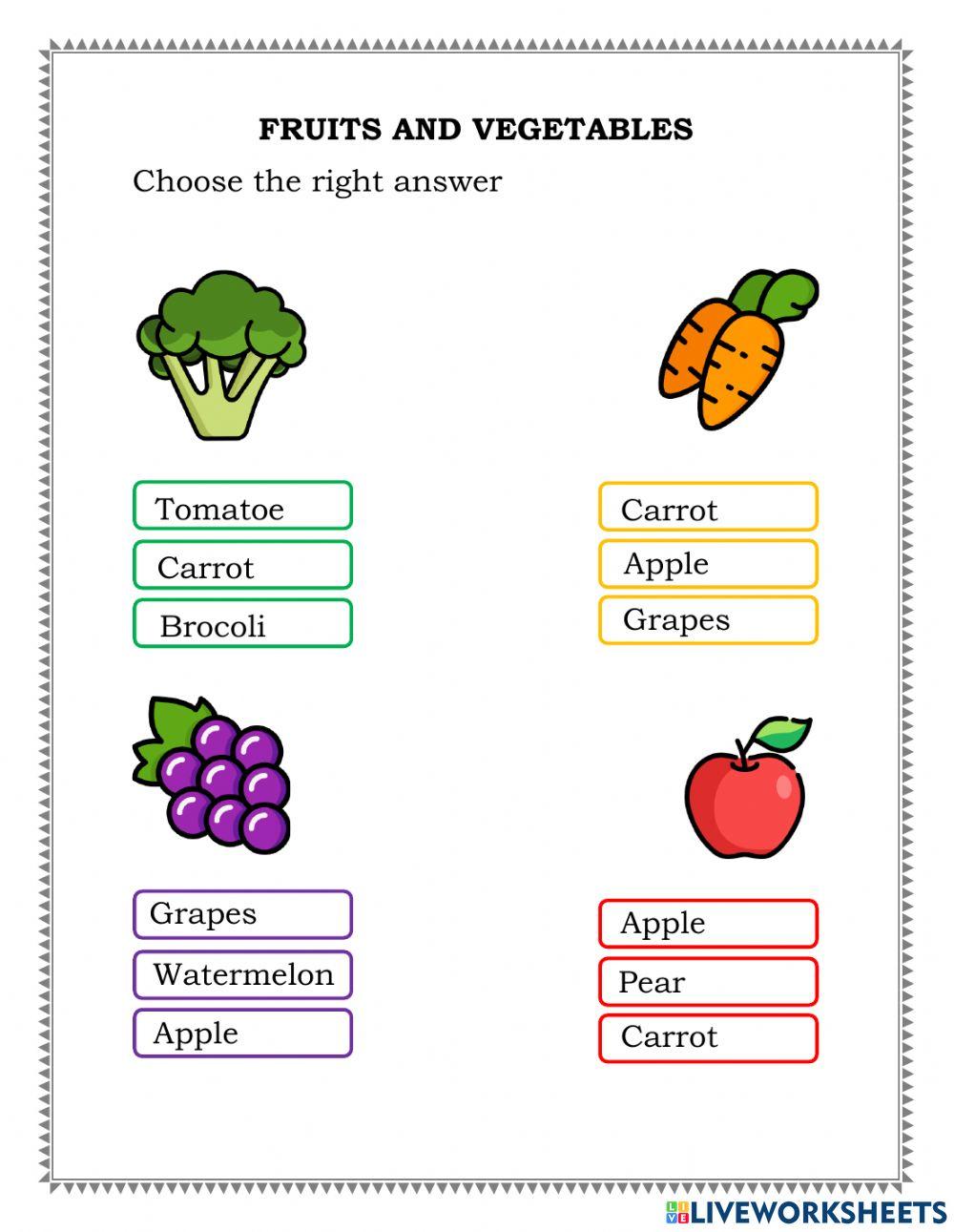 FRUITS AND VEGETABLES

Choose the right answer

Tomatoe
Carrot
Brocoli

Carrot
Apple
Grapes

Grapes
Watermelon
Apple

Apple
Pear
Carrot

LIVEWORKSHEETS